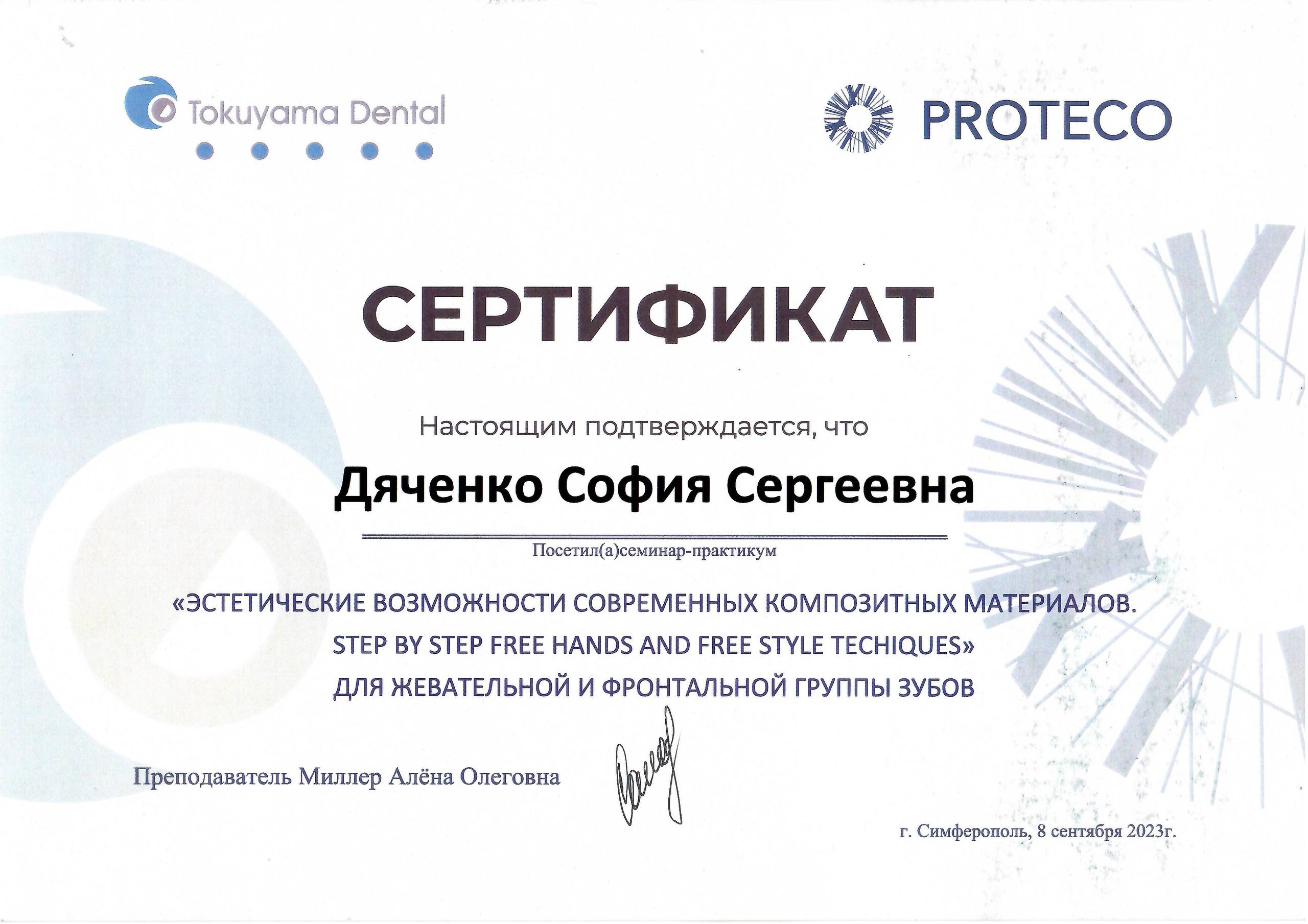 Tokuyama Dental

PROTECO

СЕРТИФИКАТ

Настоящим подтверждается, что

Дяченко София Сергеевна

Посетил(а)семинар-практикум

«ЭСТЕТИЧЕСКИЕ ВОЗМОЖНОСТИ СОВРЕМЕННЫХ КОМПОЗИТНЫХ МАТЕРИАЛОВ.
STEP BY STEP FREE HANDS AND FREE STYLE TECHIQUES»
ДЛЯ ЖЕВАТЕЛЬНОЙ И ФРОНТАЛЬНОЙ ГРУППЫ ЗУБОВ

Преподаватель Миллер Алёна Олеговна

г. Симферополь, 8 сентября 2023г.